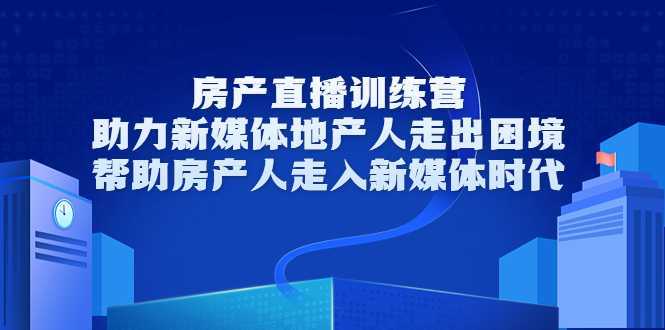 房产直播训练营
助力新媒体地产人走出困境
帮助房产人走入新媒体时代